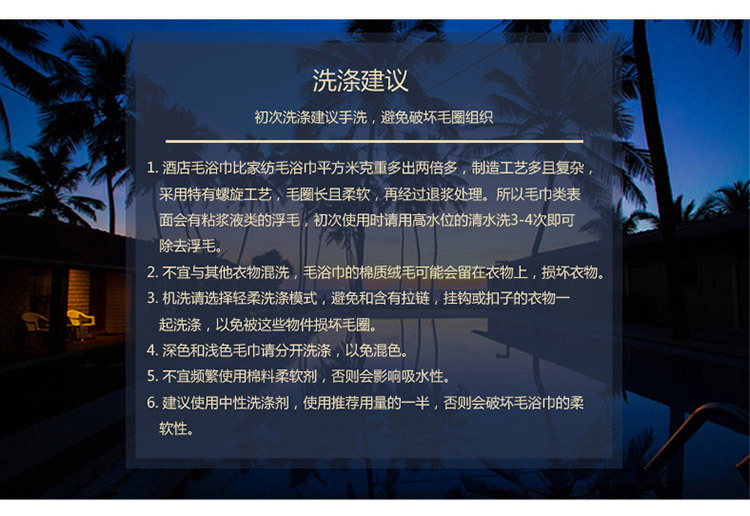 洗涤建议

初次洗涤建议手洗，避免破坏毛圈组织

1.酒店毛浴巾比家纺毛浴巾平方米克重多出两倍多，制造工艺多且复杂，采用特有螺旋工艺，毛圈长且柔软，再经过退浆处理。所以毛巾类表面会有粘浆液类的浮毛，初次使用时请用高水位的清水洗3-4次即可除去浮毛。

2.不宜与其他衣物混洗，毛浴巾的棉质绒毛可能会留在衣物上，损坏衣物。

3.机洗请选择轻柔洗涤模式，避免和含有拉链，挂钩或扣子的衣物一起洗涤，以免被这些物件损坏毛圈。

4.深色和浅色毛巾请分开洗涤，以免混色。

5.不宜频繁使用棉料柔软剂，否则会影响吸水性。

6.建议使用中性洗涤剂，使用推荐用量的一半，否则会破坏毛浴巾的柔软性。